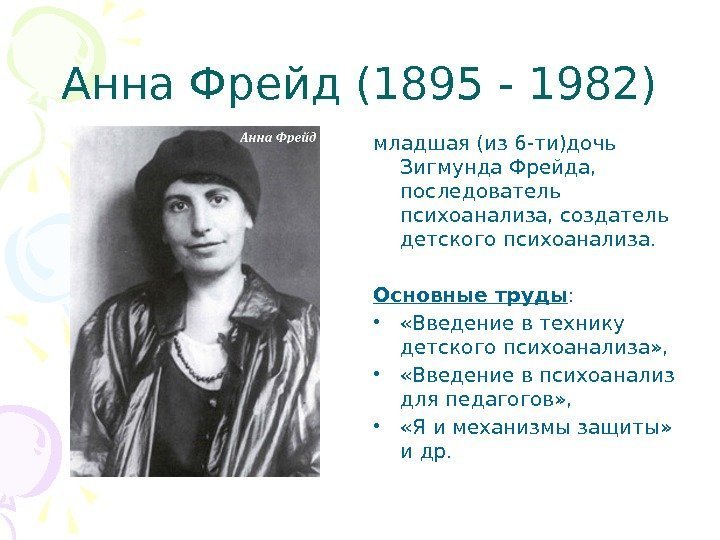 Анна Фрейд (1895 - 1982)

Анна Фрейд

младшая (из 6-ти)дочь Зигмунда Фрейда, последователь психоанализа, создатель детского психоанализа.

Основные труды:

• «Введение в технику детского психоанализа»,
• «Введение в психоанализ для педагогов»,
• «Я и механизмы защиты» и др.